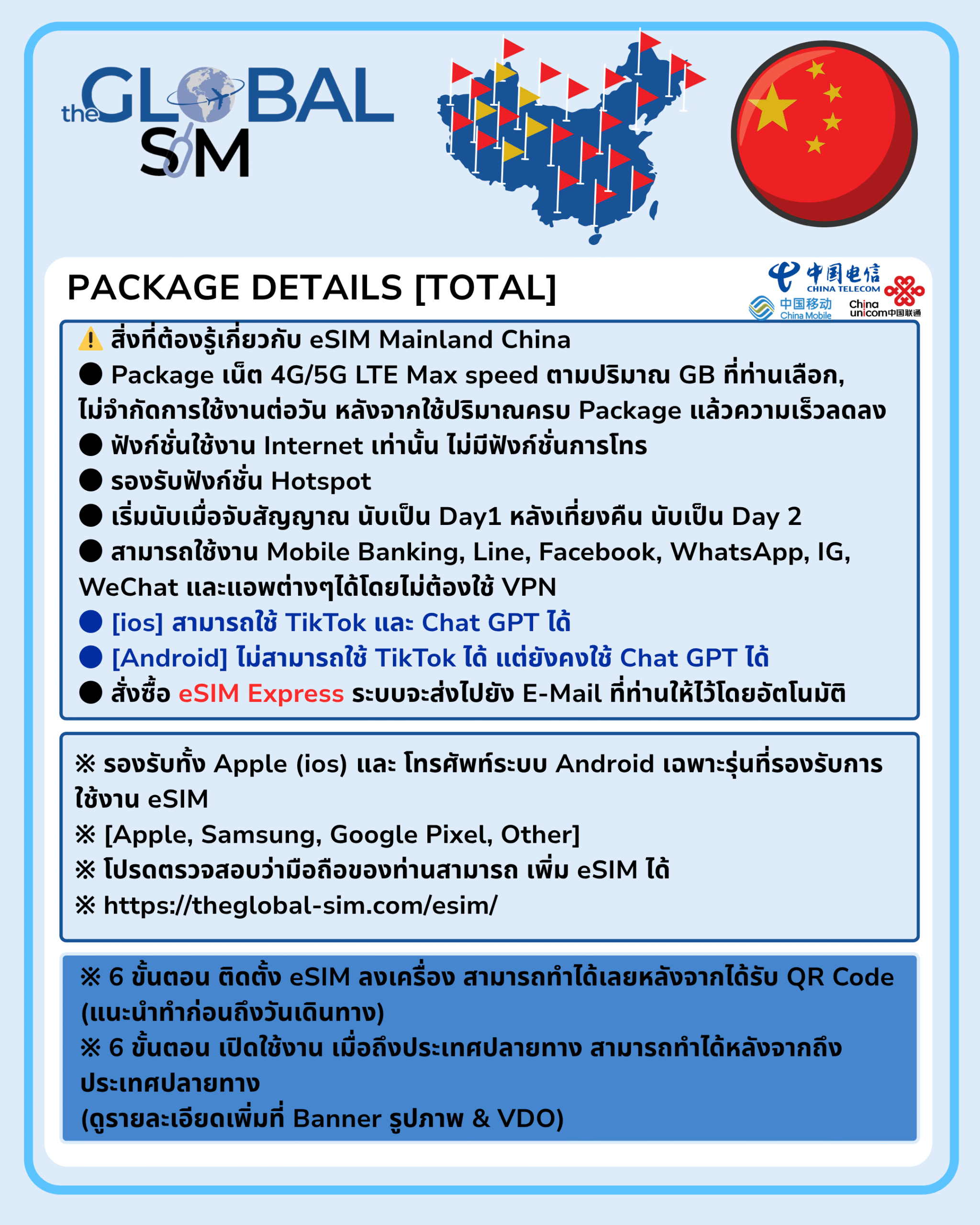 the GLOBAL SIM

PACKAGE DETAILS [TOTAL]

中国电信 CHINA TELECOM
中国移动 China Mobile
China unicom中国联通

⚠ สิ่งที่ต้องรู้เกี่ยวกับ eSIM Mainland China
● Package เน็ต 4G/5G LTE Max speed ตามปริมาณ GB ที่ท่านเลือก, ไม่จำกัดการใช้งานต่อวัน หลังจากใช้ปริมาณครบ Package แล้วความเร็วลดลง
● ฟังก์ชั่นใช้งาน Internet เท่านั้น ไม่มีฟังก์ชั่นการโทร
● รองรับฟังก์ชั่น Hotspot
● เริ่มนับเมื่อจับสัญญาณ นับเป็น Day1 หลังเที่ยงคืน นับเป็น Day 2
● สามารถใช้งาน Mobile Banking, Line, Facebook, WhatsApp, IG, WeChat และแอพต่างๆได้โดยไม่ต้องใช้ VPN
● [ios] สามารถใช้ TikTok และ Chat GPT ได้
● [Android] ไม่สามารถใช้ TikTok ได้ แต่ยังคงใช้ Chat GPT ได้
● สั่งซื้อ eSIM Express ระบบจะส่งไปยัง E-Mail ที่ท่านให้ไว้โดยอัตโนมัติ

※ รองรับทั้ง Apple (ios) และ โทรศัพท์ระบบ Android เฉพาะรุ่นที่รองรับการใช้งาน eSIM
※ [Apple, Samsung, Google Pixel, Other]
※ โปรดตรวจสอบว่ามือถือของท่านสามารถ เพิ่ม eSIM ได้
※ https://theglobal-sim.com/esim/

※ 6 ขั้นตอน ติดตั้ง eSIM ลงเครื่อง สามารถทำได้เลยหลังจากได้รับ QR Code (แนะนำทำก่อนถึงวันเดินทาง)
※ 6 ขั้นตอน เปิดใช้งาน เมื่อถึงประเทศปลายทาง สามารถทำได้หลังจากถึงประเทศปลายทาง
(ดูรายละเอียดเพิ่มที่ Banner รูปภาพ & VDO)